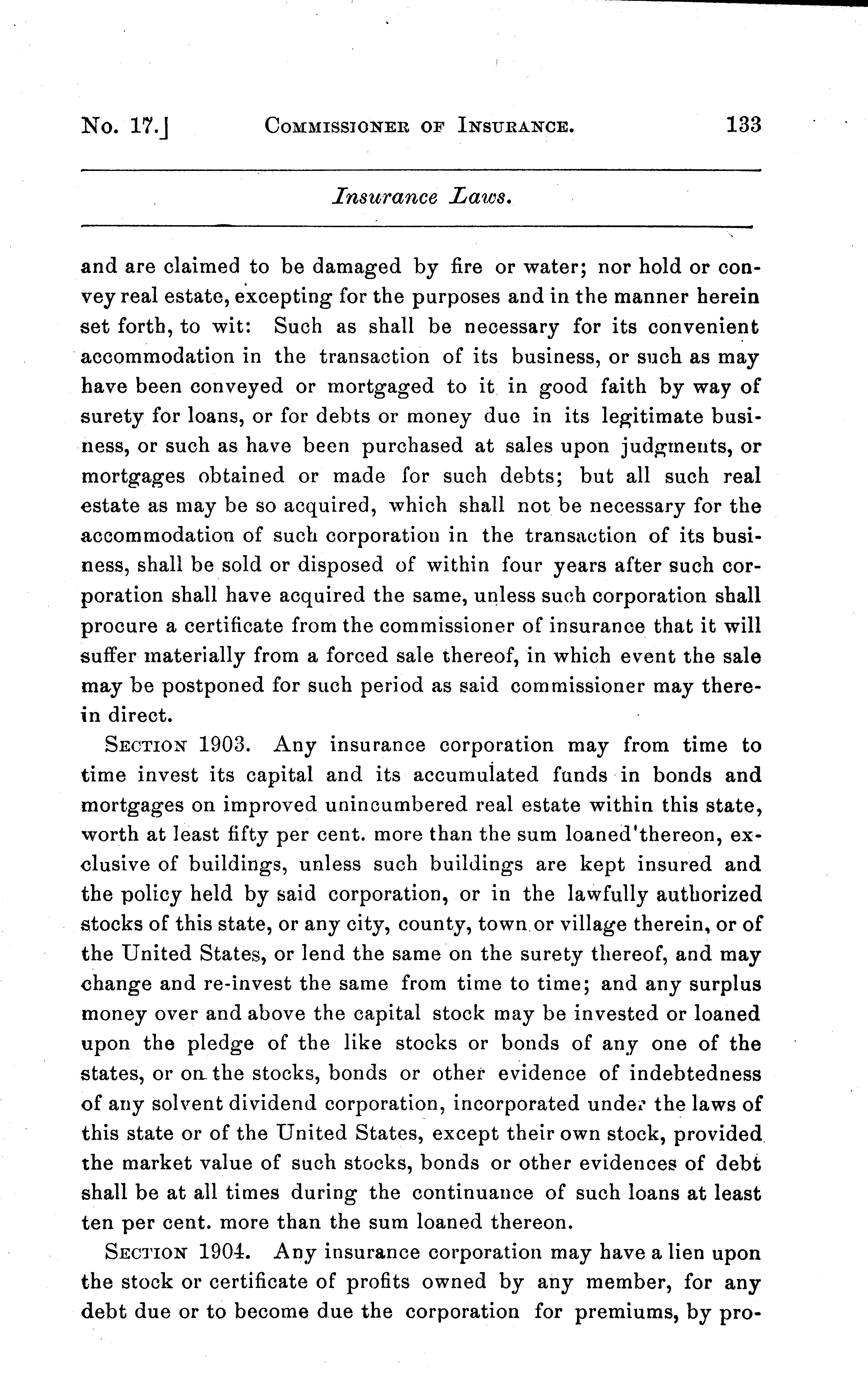 No. 17.] COMMISSIONER OF INSURANCE. 133

Insurance Laws.

and are claimed to be damaged by fire or water; nor hold or convey real estate, excepting for the purposes and in the manner herein set forth, to wit: Such as shall be necessary for its convenient accommodation in the transaction of its business, or such as may have been conveyed or mortgaged to it in good faith by way of surety for loans, or for debts or money due in its legitimate business, or such as have been purchased at sales upon judgments, or mortgages obtained or made for such debts; but all such real estate as may be so acquired, which shall not be necessary for the accommodation of such corporation in the transaction of its business, shall be sold or disposed of within four years after such corporation shall have acquired the same, unless such corporation shall procure a certificate from the commissioner of insurance that it will suffer materially from a forced sale thereof, in which event the sale may be postponed for such period as said commissioner may therein direct.

SECTION 1903. Any insurance corporation may from time to time invest its capital and its accumulated funds in bonds and mortgages on improved unincumbered real estate within this state, worth at least fifty per cent. more than the sum loaned thereon, exclusive of buildings, unless such buildings are kept insured and the policy held by said corporation, or in the lawfully authorized stocks of this state, or any city, county, town or village therein, or of the United States, or lend the same on the surety thereof, and may change and re-invest the same from time to time; and any surplus money over and above the capital stock may be invested or loaned upon the pledge of the like stocks or bonds of any one of the states, or on the stocks, bonds or other evidence of indebtedness of any solvent dividend corporation, incorporated under the laws of this state or of the United States, except their own stock, provided the market value of such stocks, bonds or other evidences of debt shall be at all times during the continuance of such loans at least ten per cent. more than the sum loaned thereon.

SECTION 1904. Any insurance corporation may have a lien upon the stock or certificate of profits owned by any member, for any debt due or to become due the corporation for premiums, by pro-